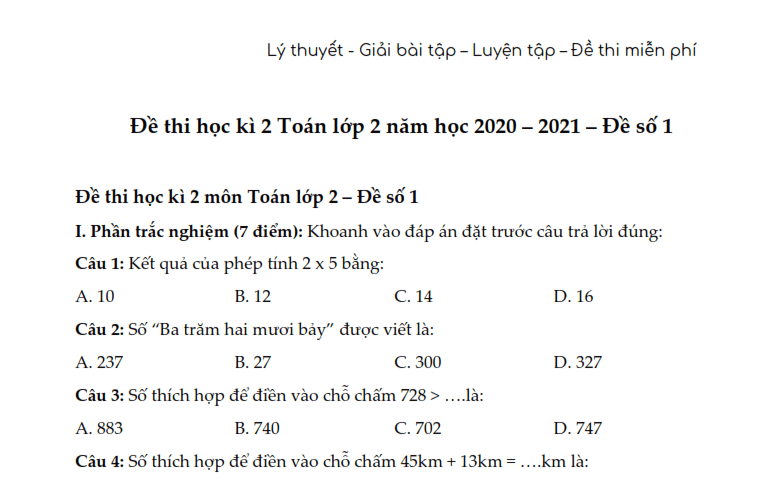 Lý thuyết - Giải bài tập – Luyện tập – Đề thi miễn phí

Đề thi học kì 2 Toán lớp 2 năm học 2020 – 2021 – Đề số 1

Đề thi học kì 2 môn Toán lớp 2 – Đề số 1

I. Phần trắc nghiệm (7 điểm): Khoanh vào đáp án đặt trước câu trả lời đúng:

Câu 1: Kết quả của phép tính 2 x 5 bằng:

A. 10 B. 12 C. 14 D. 16

Câu 2: Số "Ba trăm hai mươi bảy" được viết là:

A. 237 B. 27 C. 300 D. 327

Câu 3: Số thích hợp để điền vào chỗ chấm 728 > ….là:

A. 883 B. 740 C. 702 D. 747

Câu 4: Số thích hợp để điền vào chỗ chấm 45km + 13km = ….km là: